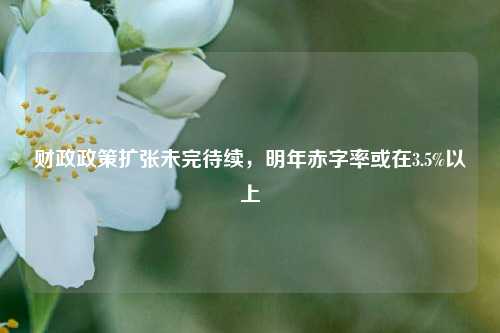 财政政策扩张未完待续，明年赤字率或在3.5%以上